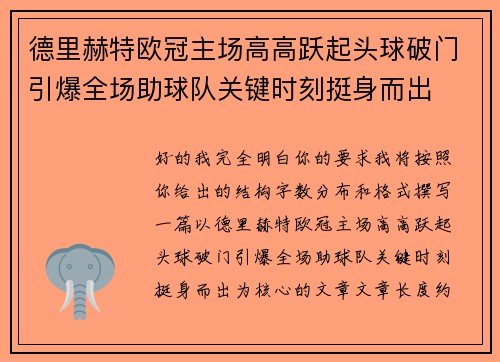 德里赫特欧冠主场高高跃起头球破门引爆全场助球队关键时刻挺身而出

好的我完全明白你的要求我将按照你给出的结构字数分布和格式撰写一篇以德里赫特欧冠主场高高跃起头球破门引爆全场助球队关键时刻挺身而出为核心的文章文章长度约